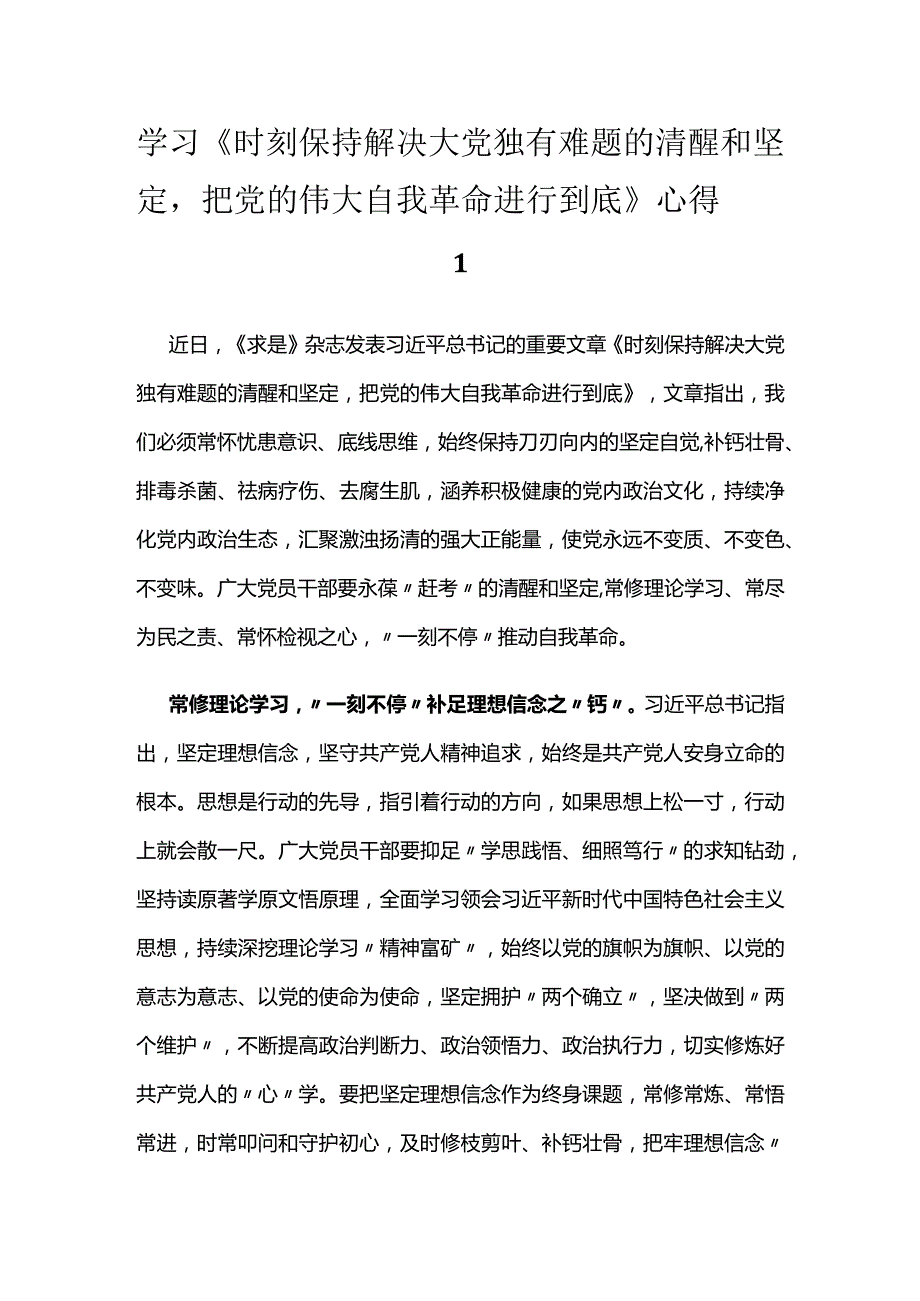 学习《时刻保持解决大党独有难题的清醒和坚定，把党的伟大自我革命进行到底》心得

1

近日，《求是》杂志发表习近平总书记的重要文章《时刻保持解决大党独有难题的清醒和坚定，把党的伟大自我革命进行到底》，文章指出，我们必须常怀忧患意识、底线思维，始终保持刀刃向内的坚定自觉,补钙壮骨、排毒杀菌、祛病疗伤、去腐生肌，涵养积极健康的党内政治文化，持续净化党内政治生态，汇聚激浊扬清的强大正能量，使党永远不变质、不变色、不变味。广大党员干部要永葆〃赶考〃的清醒和坚定,常修理论学习、常尽为民之责、常怀检视之心，〃一刻不停〃推动自我革命。

常修理论学习，〃一刻不停〃补足理想信念之〃钙〃。习近平总书记指出，坚定理想信念，坚守共产党人精神追求，始终是共产党人安身立命的根本。思想是行动的先导，指引着行动的方向，如果思想上松一寸，行动上就会散一尺。广大党员干部要抑足〃学思践悟、细照笃行〃的求知钻劲，坚持读原著学原文悟原理，全面学习领会习近平新时代中国特色社会主义思想，持续深挖理论学习〃精神富矿〃，始终以党的旗帜为旗帜、以党的意志为意志、以党的使命为使命，坚定拥护〃两个确立〃，坚决做到〃两个维护〃，不断提高政治判断力、政治领悟力、政治执行力，切实修炼好共产党人的〃心〃学。要把坚定理想信念作为终身课题，常修常炼、常悟常进，时常叩问和守护初心，及时修枝剪叶、补钙壮骨，把牢理想信念〃